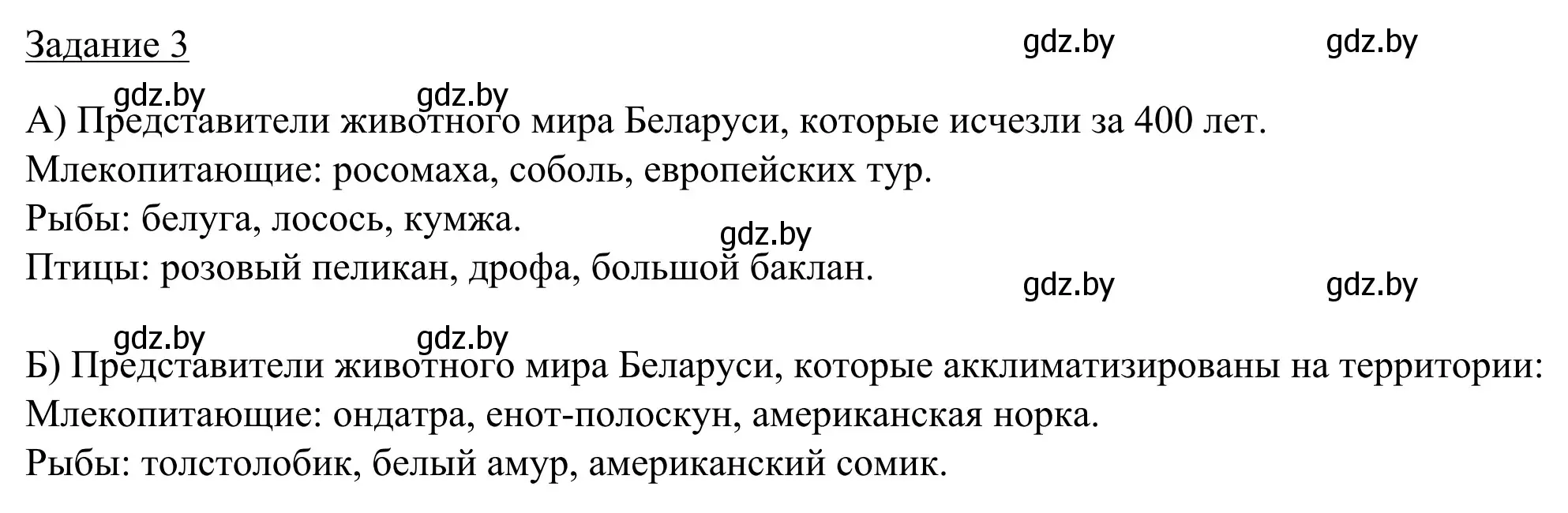 Задание 3

gdz.by gdz.by

gdz.by gdz.by

А) Представители животного мира Беларуси, которые исчезли за 400 лет.
Млекопитающие: росомаха, соболь, европейских тур.
Рыбы: белуга, лосось, кумжа.
gdz.by
Птицы: розовый пеликан, дрофа, большой баклан.

gdz.by gdz.by

gdz.by gdz.by

Б) Представители животного мира Беларуси, которые акклиматизированы на территории:
Млекопитающие: ондатра, енот-полоскун, американская норка.
Рыбы: толстолобик, белый амур, американский сомик.